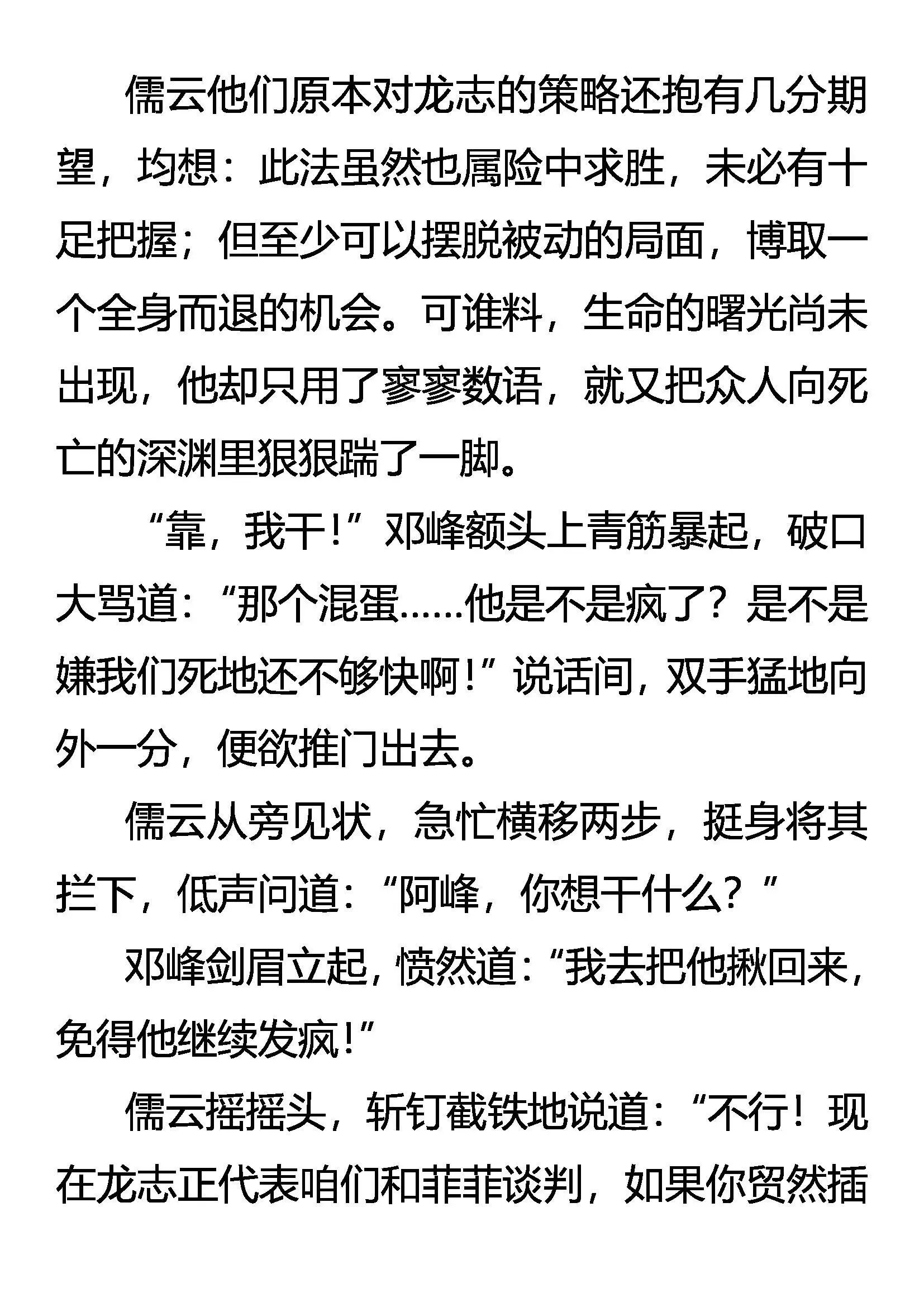 儒云他们原本对龙志的策略还抱有几分期望，均想：此法虽然也属险中求胜，未必有十足把握；但至少可以摆脱被动的局面，博取一个全身而退的机会。可谁料，生命的曙光尚未出现，他却只用了寥寥数语，就又把众人向死亡的深渊里狠狠踹了一脚。

“靠，我干！”邓峰额头上青筋暴起，破口大骂道：“那个混蛋……他是不是疯了？是不是嫌我们死地还不够快啊！”说话间，双手猛地向外一分，便欲推门出去。

儒云从旁见状，急忙横移两步，挺身将其拦下，低声问道：“阿峰，你想干什么？”

邓峰剑眉立起，愤然道：“我去把他揪回来，免得他继续发疯！”

儒云摇摇头，斩钉截铁地说道：“不行！现在龙志正代表咱们和菲菲谈判，如果你贸然插